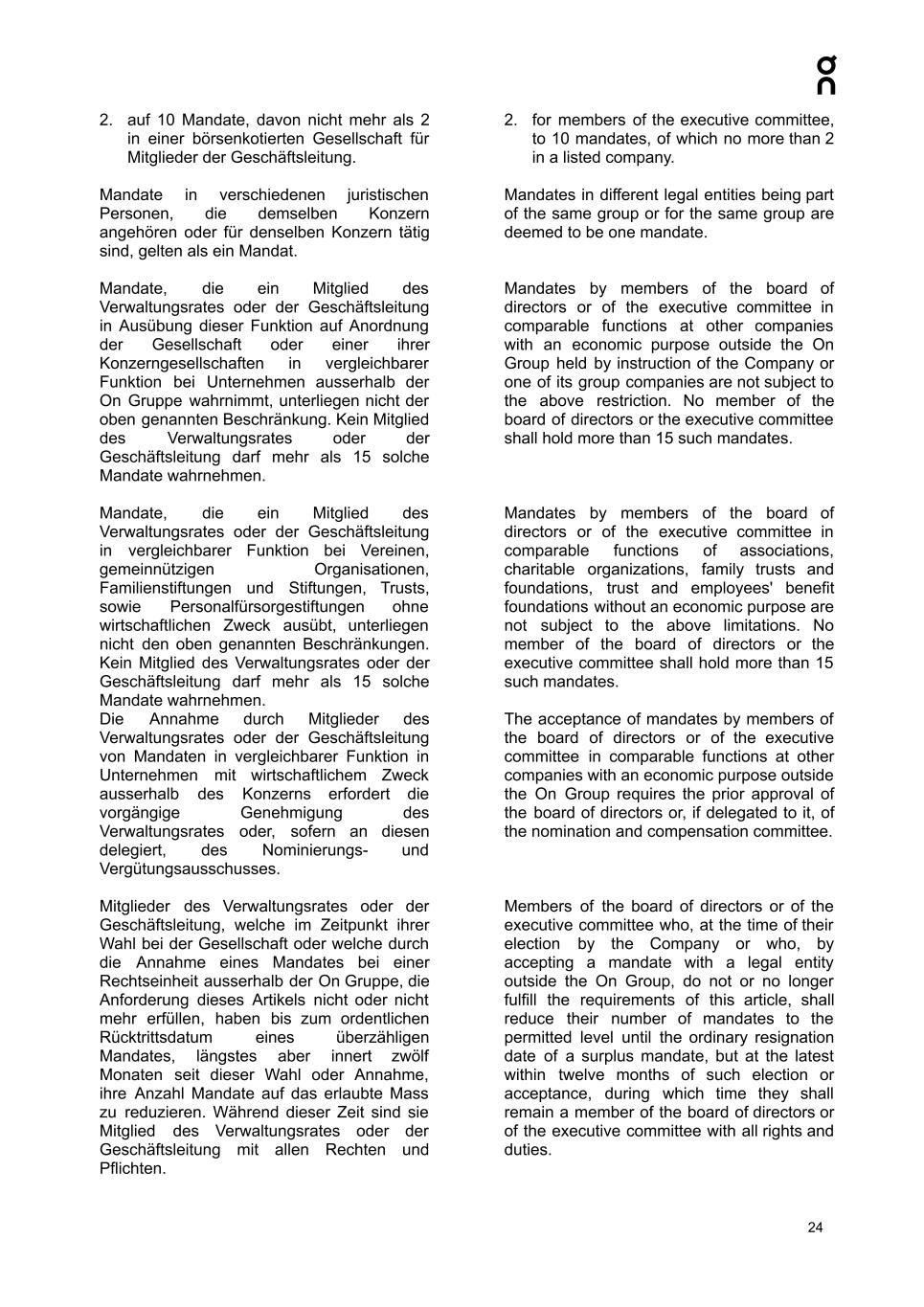 2. auf 10 Mandate, davon nicht mehr als 2 in einer börsenkotierten Gesellschaft für Mitglieder der Geschäftsleitung.

Mandate in verschiedenen juristischen Personen, die demselben Konzern angehören oder für denselben Konzern tätig sind, gelten als ein Mandat.

Mandate, die ein Mitglied des Verwaltungsrates oder der Geschäftsleitung in Ausübung dieser Funktion auf Anordnung der Gesellschaft oder einer ihrer Konzerngesellschaften in vergleichbarer Funktion bei Unternehmen ausserhalb der On Gruppe wahrnimmt, unterliegen nicht der oben genannten Beschränkung. Kein Mitglied des Verwaltungsrates oder der Geschäftsleitung darf mehr als 15 solche Mandate wahrnehmen.

Mandate, die ein Mitglied des Verwaltungsrates oder der Geschäftsleitung in vergleichbarer Funktion bei Vereinen, gemeinnützigen Organisationen, Familienstiftungen und Stiftungen, Trusts, sowie Personalfürsorgestiftungen ohne wirtschaftlichen Zweck ausübt, unterliegen nicht den oben genannten Beschränkungen. Kein Mitglied des Verwaltungsrates oder der Geschäftsleitung darf mehr als 15 solche Mandate wahrnehmen.
Die Annahme durch Mitglieder des Verwaltungsrates oder der Geschäftsleitung von Mandaten in vergleichbarer Funktion in Unternehmen mit wirtschaftlichem Zweck ausserhalb des Konzerns erfordert die vorgängige Genehmigung des Verwaltungsrates oder, sofern an diesen delegiert, des Nominierungs- und Vergütungsausschusses.

Mitglieder des Verwaltungsrates oder der Geschäftsleitung, welche im Zeitpunkt ihrer Wahl bei der Gesellschaft oder welche durch die Annahme eines Mandates bei einer Rechtseinheit ausserhalb der On Gruppe, die Anforderung dieses Artikels nicht oder nicht mehr erfüllen, haben bis zum ordentlichen Rücktrittsdatum eines überzähligen Mandates, längstes aber innert zwölf Monaten seit dieser Wahl oder Annahme, ihre Anzahl Mandate auf das erlaubte Mass zu reduzieren. Während dieser Zeit sind sie Mitglied des Verwaltungsrates oder der Geschäftsleitung mit allen Rechten und Pflichten.

2. for members of the executive committee, to 10 mandates, of which no more than 2 in a listed company.

Mandates in different legal entities being part of the same group or for the same group are deemed to be one mandate.

Mandates by members of the board of directors or of the executive committee in comparable functions at other companies with an economic purpose outside the On Group held by instruction of the Company or one of its group companies are not subject to the above restriction. No member of the board of directors or the executive committee shall hold more than 15 such mandates.

Mandates by members of the board of directors or of the executive committee in comparable functions of associations, charitable organizations, family trusts and foundations, trust and employees' benefit foundations without an economic purpose are not subject to the above limitations. No member of the board of directors or the executive committee shall hold more than 15 such mandates.

The acceptance of mandates by members of the board of directors or of the executive committee in comparable functions at other companies with an economic purpose outside the On Group requires the prior approval of the board of directors or, if delegated to it, of the nomination and compensation committee.

Members of the board of directors or of the executive committee who, at the time of their election by the Company or who, by accepting a mandate with a legal entity outside the On Group, do not or no longer fulfill the requirements of this article, shall reduce their number of mandates to the permitted level until the ordinary resignation date of a surplus mandate, but at the latest within twelve months of such election or acceptance, during which time they shall remain a member of the board of directors or of the executive committee with all rights and duties.

24